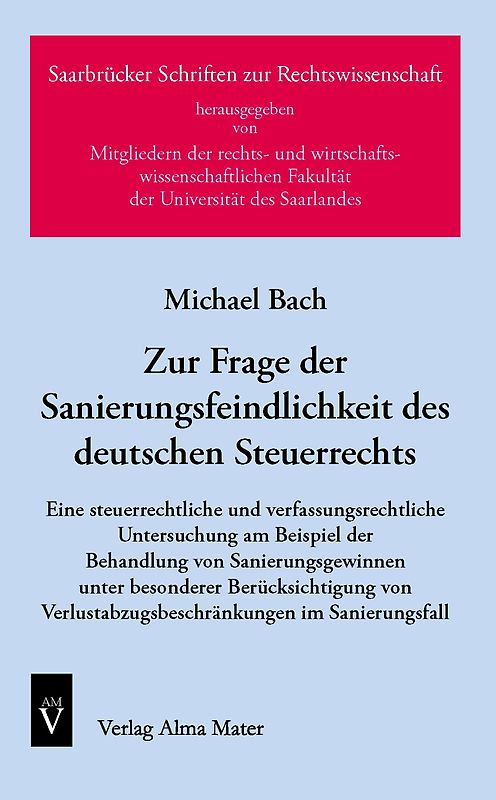 Saarbrücker Schriften zur Rechtswissenschaft
herausgegeben
von
Mitgliedern der rechts- und wirtschaftswissenschaftlichen Fakultät der Universität des Saarlandes

Michael Bach

Zur Frage der Sanierungsfeindlichkeit des deutschen Steuerrechts

Eine steuerrechtliche und verfassungsrechtliche Untersuchung am Beispiel der Behandlung von Sanierungsgewinnen unter besonderer Berücksichtigung von Verlustabzugsbeschränkungen im Sanierungsfall

AM
V

Verlag Alma Mater